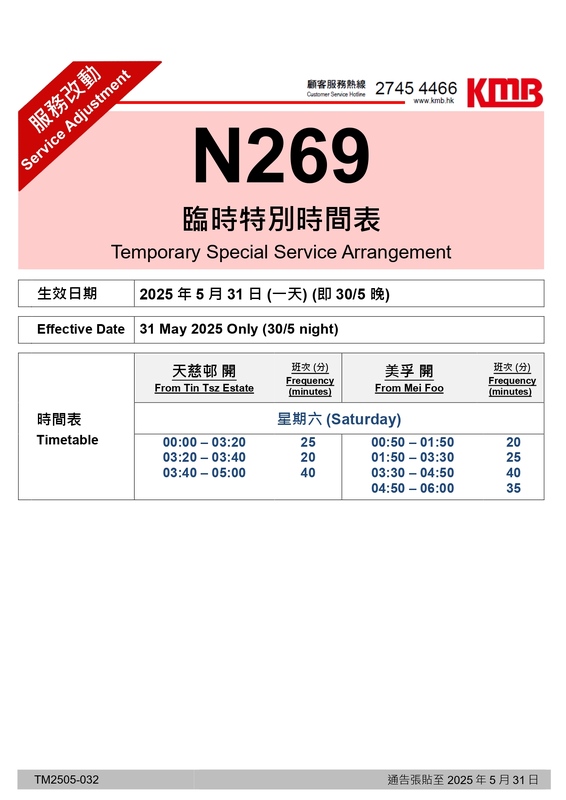 服務改動
Service Adjustment

顧客服務熱線
Customer Service Hotline
2745 4466
www.kmb.hk
KMB

N269

臨時特別時間表
Temporary Special Service Arrangement

| 生效日期 | 2025 年 5 月 31 日 (一天) (即 30/5 晚) |
|---|---|

| Effective Date | 31 May 2025 Only (30/5 night) |
|---|---|

| 時間表 Timetable | 天慈邨 開 From Tin Tsz Estate | 班次 (分) Frequency (minutes) | 美孚 開 From Mei Foo | 班次 (分) Frequency (minutes) |
|---|---|---|---|---|
| | 星期六 (Saturday) | | | |
| | 00:00 – 03:20 | 25 | 00:50 – 01:50 | 20 |
| | 03:20 – 03:40 | 20 | 01:50 – 03:30 | 25 |
| | 03:40 – 05:00 | 40 | 03:30 – 04:50 | 40 |
| | | | 04:50 – 06:00 | 35 |

TM2505-032
通告張貼至 2025 年 5 月 31 日